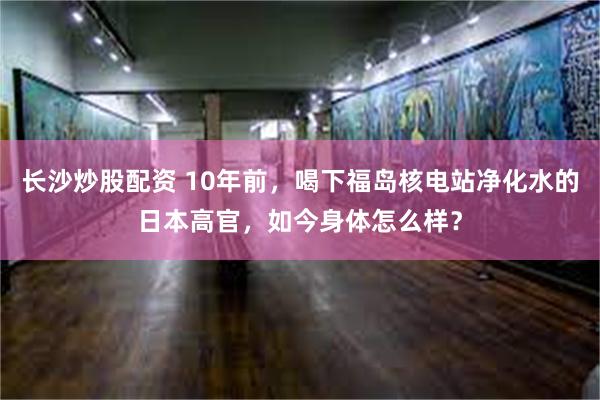 长沙炒股配资 10年前，喝下福岛核电站净化水的日本高官，如今身体怎么样？